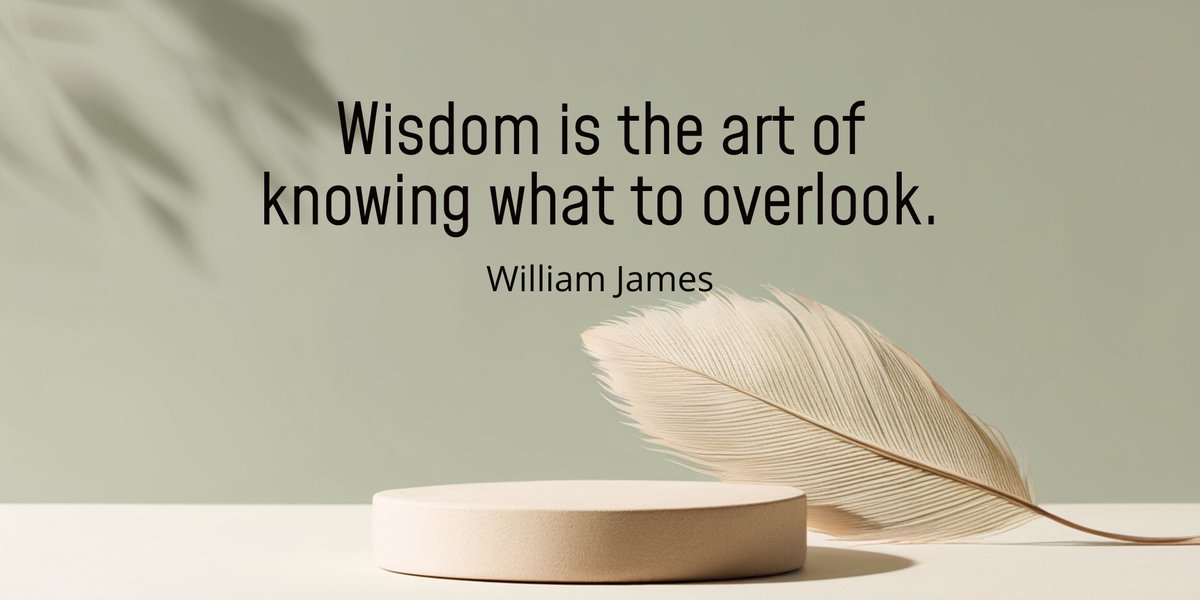 Wisdom is the art of knowing what to overlook.

William James